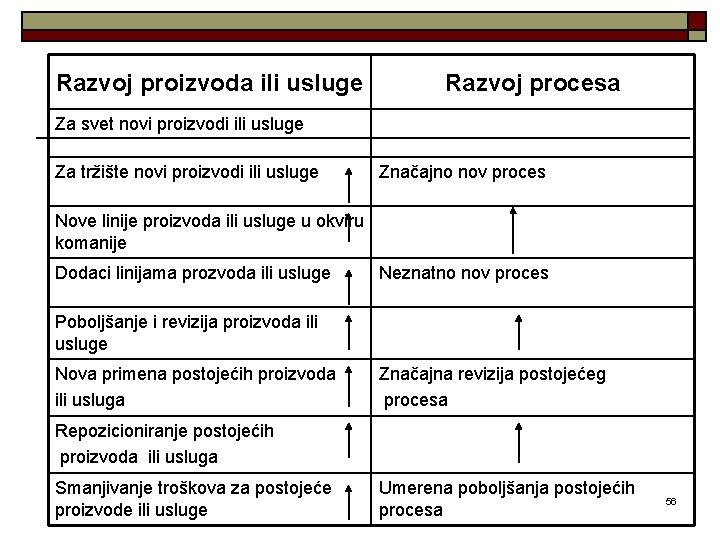 | Razvoj proizvoda ili usluge | Razvoj procesa |
|---|---|
| Za svet novi proizvodi ili usluge | |
| Za tržište novi proizvodi ili usluge | Značajno nov proces |
| Nove linije proizvoda ili usluge u okviru komanije | |
| Dodaci linijama prozvoda ili usluge | Neznatno nov proces |
| Poboljšanje i revizija proizvoda ili usluge | |
| Nova primena postojećih proizvoda ili usluga | Značajna revizija postojećeg procesa |
| Repozicioniranje postojećih proizvoda ili usluga | |
| Smanjivanje troškova za postojeće proizvode ili usluge | Umerena poboljšanja postojećih procesa |

56